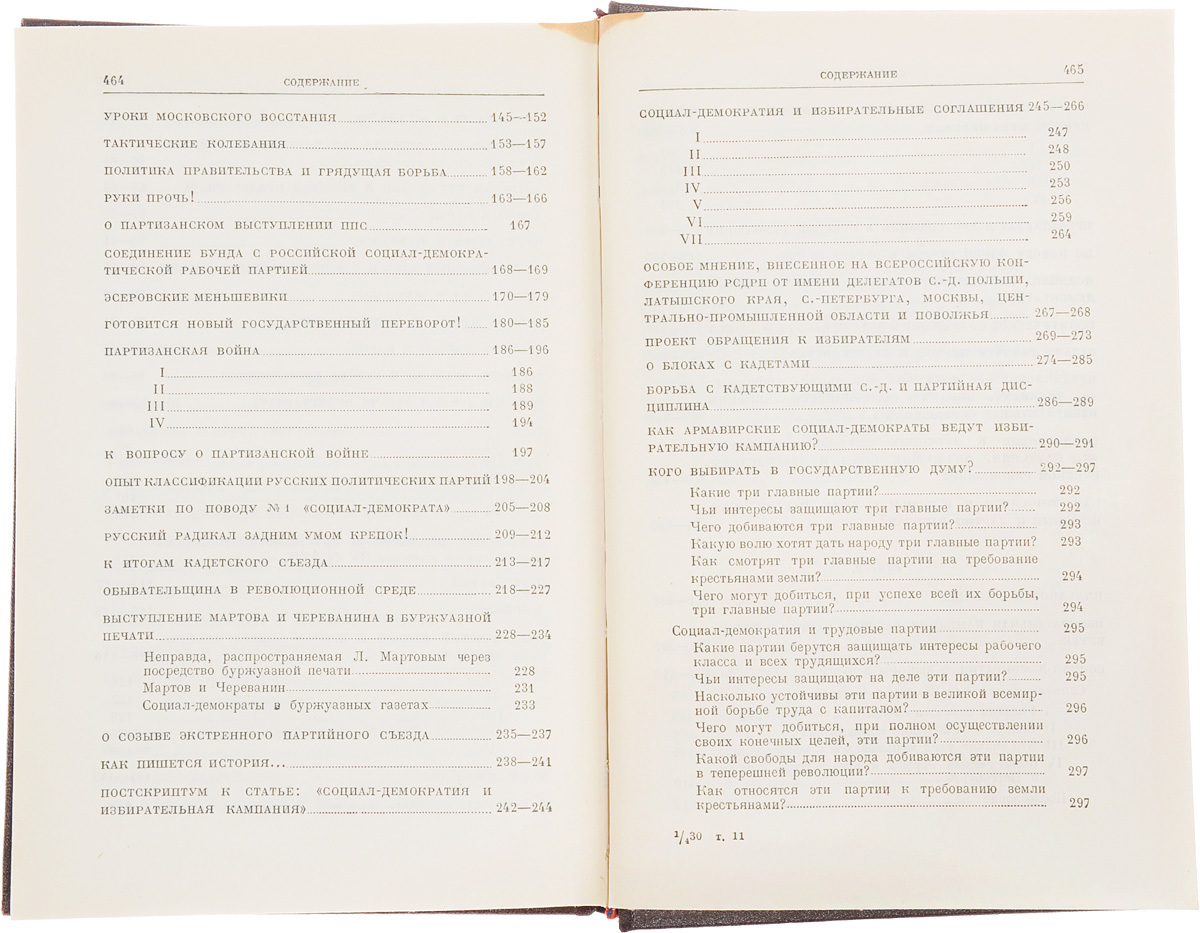 464 СОДЕРЖАНИЕ

УРОКИ МОСКОВСКОГО ВОССТАНИЯ 145—152

ТАКТИЧЕСКИЕ КОЛЕБАНИЯ 153—157

ПОЛИТИКА ПРАВИТЕЛЬСТВА И ГРЯДУЩАЯ БОРЬБА 158—162

РУКИ ПРОЧЬ! 163—166

О ПАРТИЗАНСКОМ ВЫСТУПЛЕНИИ ППС 167

СОЕДИНЕНИЕ БУНДА С РОССИЙСКОЙ СОЦИАЛ-ДЕМОКРАТИЧЕСКОЙ РАБОЧЕЙ ПАРТИЕЙ 168—169

ЭСЕРОВСКИЕ МЕНЬШЕВИКИ 170—179

ГОТОВИТСЯ НОВЫЙ ГОСУДАРСТВЕННЫЙ ПЕРЕВОРОТ! 180—185

ПАРТИЗАНСКАЯ ВОЙНА 186—196
I 186
II 188
III 189
IV 194

К ВОПРОСУ О ПАРТИЗАНСКОЙ ВОЙНЕ 197

ОПЫТ КЛАССИФИКАЦИИ РУССКИХ ПОЛИТИЧЕСКИХ ПАРТИЙ 198—204

ЗАМЕТКИ ПО ПОВОДУ № 1 «СОЦИАЛ-ДЕМОКРАТА» 205—208

РУССКИЙ РАДИКАЛ ЗАДНИМ УМОМ КРЕПОК! 209—212

К ИТОГАМ КАДЕТСКОГО СЪЕЗДА 213—217

ОБЫВАТЕЛЬЩИНА В РЕВОЛЮЦИОННОЙ СРЕДЕ 218—227

ВЫСТУПЛЕНИЕ МАРТОВА И ЧЕРЕВАНИНА В БУРЖУАЗНОЙ ПЕЧАТИ 228—234
Неправда, распространяемая Л. Мартовым через посредство буржуазной печати 228
Мартов и Череванин 231
Социал-демократы в буржуазных газетах 233

О СОЗЫВЕ ЭКСТРЕННОГО ПАРТИЙНОГО СЪЕЗДА 235—237

КАК ПИШЕТСЯ ИСТОРИЯ... 238—241

ПОСТСКРИПТУМ К СТАТЬЕ: «СОЦИАЛ-ДЕМОКРАТИЯ И ИЗБИРАТЕЛЬНАЯ КАМПАНИЯ» 242—244

СОДЕРЖАНИЕ 465

СОЦИАЛ-ДЕМОКРАТИЯ И ИЗБИРАТЕЛЬНЫЕ СОГЛАШЕНИЯ 245—266
I 247
II 248
III 250
IV 253
V 256
VI 259
VII 264

ОСОБОЕ МНЕНИЕ, ВНЕСЕННОЕ НА ВСЕРОССИЙСКУЮ КОНФЕРЕНЦИЮ РСДРП ОТ ИМЕНИ ДЕЛЕГАТОВ С.-Д. ПОЛЬШИ, ЛАТЫШСКОГО КРАЯ, С.-ПЕТЕРБУРГА, МОСКВЫ, ЦЕНТРАЛЬНО-ПРОМЫШЛЕННОЙ ОБЛАСТИ И ПОВОЛЖЬЯ 267—268

ПРОЕКТ ОБРАЩЕНИЯ К ИЗБИРАТЕЛЯМ 269—273

О БЛОКАХ С КАДЕТАМИ 274—285

БОРЬБА С КАДЕТСТВУЮЩИМИ С.-Д. И ПАРТИЙНАЯ ДИСЦИПЛИНА 286—289

КАК АРМАВИРСКИЕ СОЦИАЛ-ДЕМОКРАТЫ ВЕДУТ ИЗБИРАТЕЛЬНУЮ КАМПАНИЮ? 290—291

КОГО ВЫБИРАТЬ В ГОСУДАРСТВЕННУЮ ДУМУ? 292—297
Какие три главные партии? 292
Чьи интересы защищают три главные партии? 292
Чего добиваются три главные партии? 293
Какую волю хотят дать народу три главные партии? 293
Как смотрят три главные партии на требование крестьянами земли? 294
Чего могут добиться, при успехе всей их борьбы, три главные партии? 294
Социал-демократия и трудовые партии 295
Какие партии берутся защищать интересы рабочего класса и всех трудящихся? 295
Чьи интересы защищают на деле эти партии? 295
Насколько устойчивы эти партии в великой всемирной борьбе труда с капиталом? 296
Чего могут добиться, при полном осуществлении своих конечных целей, эти партии? 296
Какой свободы для народа добиваются эти партии в теперешней революции? 297
Как относятся эти партии к требованию земли крестьянами? 297

$^1/_4$30 т. 11